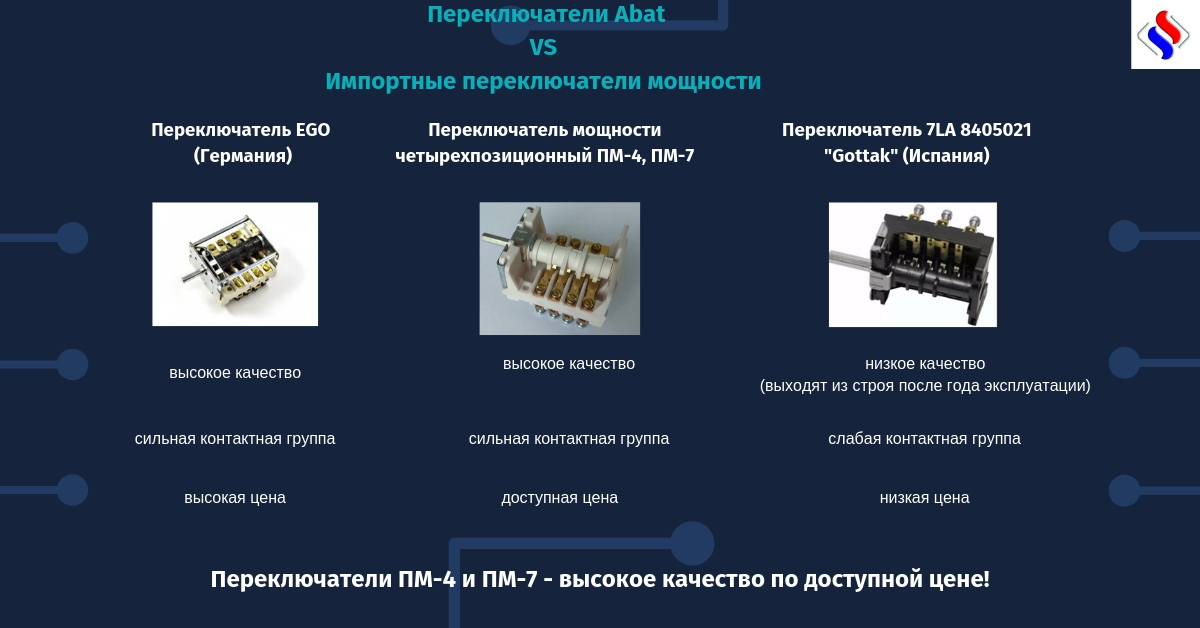 Переключатели Abat
VS
Импортные переключатели мощности

Переключатель EGO (Германия)

высокое качество

сильная контактная группа

высокая цена

Переключатель мощности четырехпозиционный ПМ-4, ПМ-7

высокое качество

сильная контактная группа

доступная цена

Переключатель 7LA 8405021 "Gottak" (Испания)

низкое качество
(выходят из строя после года эксплуатации)

слабая контактная группа

низкая цена

Переключатели ПМ-4 и ПМ-7 - высокое качество по доступной цене!